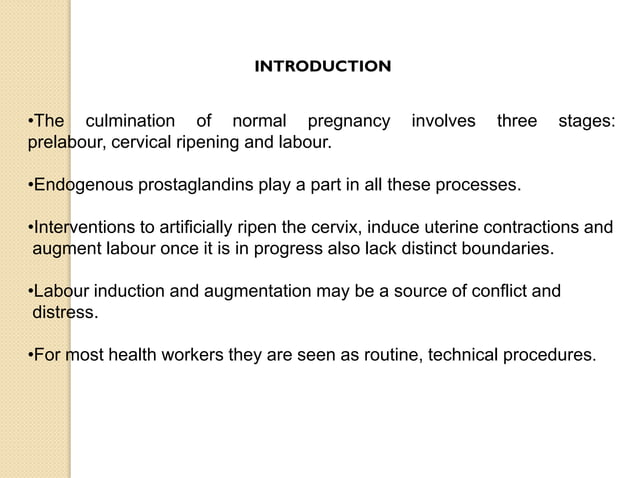 INTRODUCTION

•The culmination of normal pregnancy involves three stages: prelabour, cervical ripening and labour.

•Endogenous prostaglandins play a part in all these processes.

•Interventions to artificially ripen the cervix, induce uterine contractions and augment labour once it is in progress also lack distinct boundaries.

•Labour induction and augmentation may be a source of conflict and distress.

•For most health workers they are seen as routine, technical procedures.